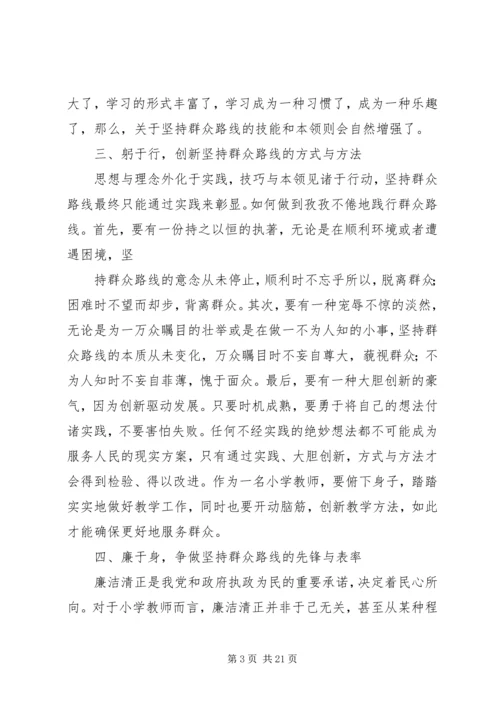 大了，学习的形式丰富了，学习成为一种习惯了，成为一种乐趣了，那么，关于坚持群众路线的技能和本领则会自然增强了。

三、躬于行，创新坚持群众路线的方式与方法

思想与理念外化于实践，技巧与本领见诸于行动，坚持群众路线最终只能通过实践来彰显。如何做到孜孜不倦地践行群众路线。首先，要有一份持之以恒的执著，无论是在顺利环境或者遭遇困境，坚

持群众路线的意念从未停止，顺利时不忘乎所以，脱离群众；困难时不望而却步，背离群众。其次，要有一种宠辱不惊的淡然，无论是为一万众瞩目的壮举或是在做一不为人知的小事，坚持群众路线的本质从未变化，万众瞩目时不妄自尊大，藐视群众；不为人知时不妄自菲薄，愧于面众。最后，要有一种大胆创新的豪气，因为创新驱动发展。只要时机成熟，要勇于将自己的想法付诸实践，不要害怕失败。任何不经实践的绝妙想法都不可能成为服务人民的现实方案，只有通过实践、大胆创新，方式与方法才会得到检验、得以改进。作为一名小学教师，要俯下身子，踏踏实实地做好教学工作，同时也要开动脑筋，创新教学方法，如此才能确保更好地服务群众。

四、廉于身，争做坚持群众路线的先锋与表率

廉洁清正是我党和政府执政为民的重要承诺，决定着民心所向。对于小学教师而言，廉洁清正并非于己无关，甚至从某种程

第 3 页 共 21 页